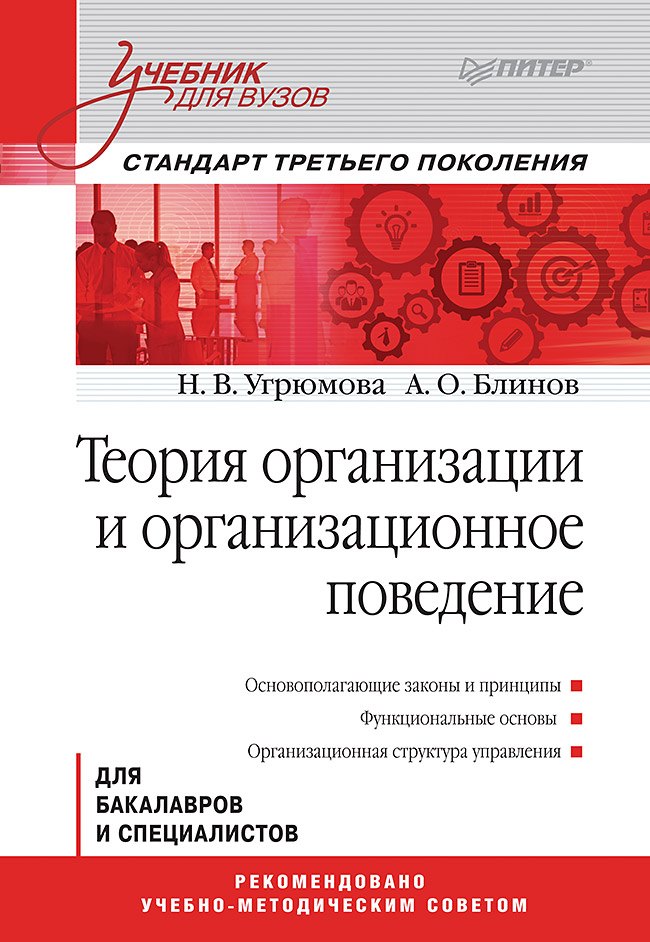 Учебник для вузов

ПИТЕР®

СТАНДАРТ ТРЕТЬЕГО ПОКОЛЕНИЯ

Н. В. Угрюмова А. О. Блинов

Теория организации и организационное поведение

Основополагающие законы и принципы

Функциональные основы

Организационная структура управления

ДЛЯ БАКАЛАВРОВ И СПЕЦИАЛИСТОВ

РЕКОМЕНДОВАНО УЧЕБНО-МЕТОДИЧЕСКИМ СОВЕТОМ